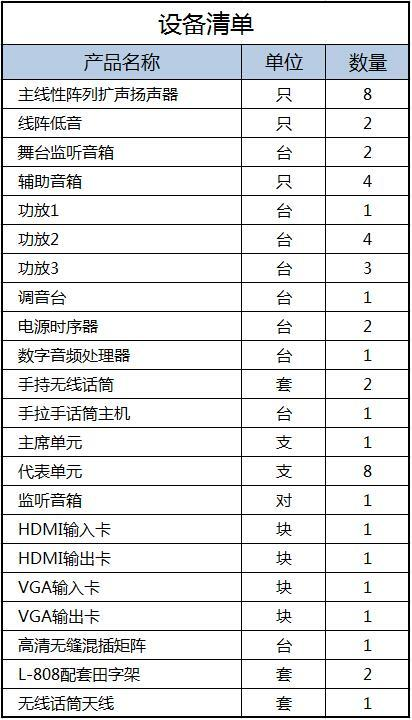 设备清单

| 产品名称 | 单位 | 数量 |
|---|---|---|
| 主线性阵列扩声扬声器 | 只 | 8 |
| 线阵低音 | 只 | 2 |
| 舞台监听音箱 | 台 | 2 |
| 辅助音箱 | 只 | 4 |
| 功放1 | 台 | 1 |
| 功放2 | 台 | 4 |
| 功放3 | 台 | 3 |
| 调音台 | 台 | 1 |
| 电源时序器 | 台 | 2 |
| 数字音频处理器 | 台 | 1 |
| 手持无线话筒 | 套 | 2 |
| 手拉手话筒主机 | 台 | 1 |
| 主席单元 | 支 | 1 |
| 代表单元 | 支 | 8 |
| 监听音箱 | 对 | 1 |
| HDMI输入卡 | 块 | 1 |
| HDMI输出卡 | 块 | 1 |
| VGA输入卡 | 块 | 1 |
| VGA输出卡 | 块 | 1 |
| 高清无缝混插矩阵 | 台 | 1 |
| L-808配套田字架 | 套 | 2 |
| 无线话筒天线 | 套 | 1 |